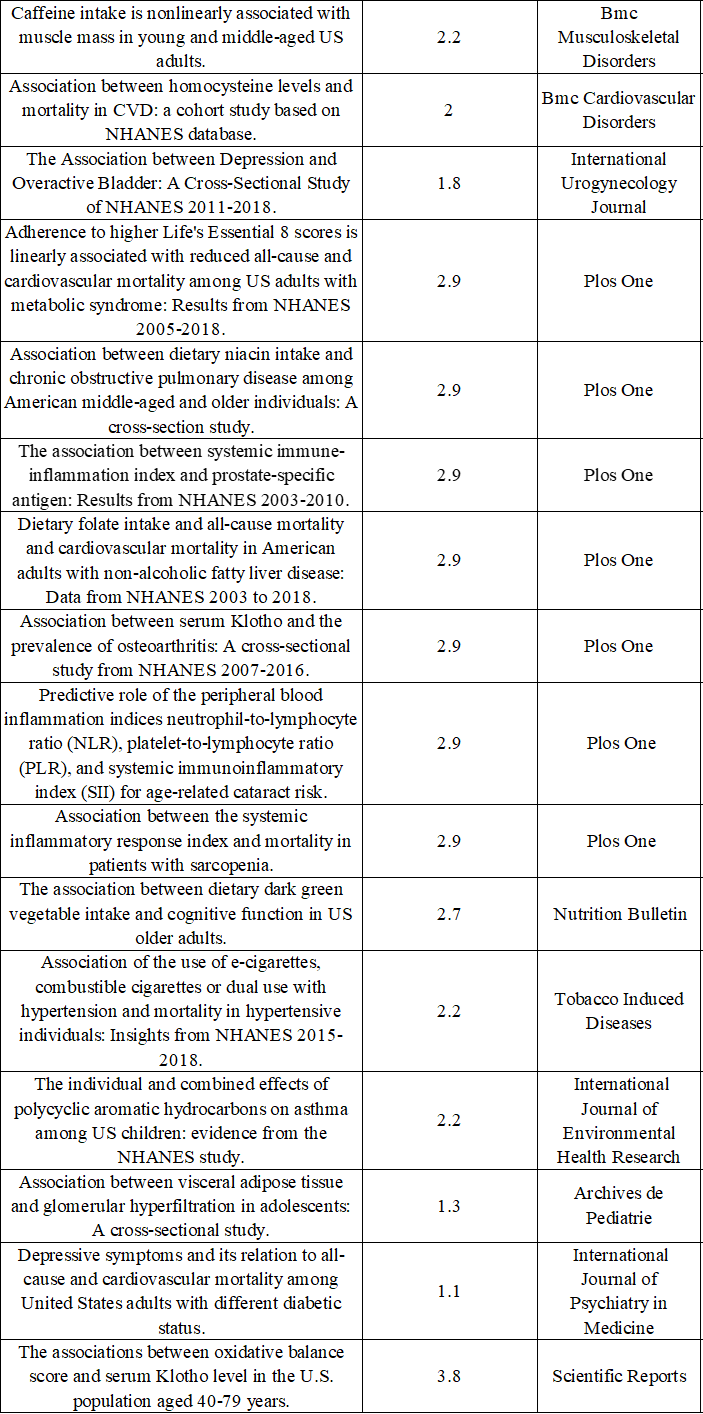 | | | |
|---|---|---|
| Caffeine intake is nonlinearly associated with muscle mass in young and middle-aged US adults. | 2.2 | Bmc Musculoskeletal Disorders |
| Association between homocysteine levels and mortality in CVD: a cohort study based on NHANES database. | 2 | Bmc Cardiovascular Disorders |
| The Association between Depression and Overactive Bladder: A Cross-Sectional Study of NHANES 2011-2018. | 1.8 | International Urogynecology Journal |
| Adherence to higher Life's Essential 8 scores is linearly associated with reduced all-cause and cardiovascular mortality among US adults with metabolic syndrome: Results from NHANES 2005-2018. | 2.9 | Plos One |
| Association between dietary niacin intake and chronic obstructive pulmonary disease among American middle-aged and older individuals: A cross-section study. | 2.9 | Plos One |
| The association between systemic immune-inflammation index and prostate-specific antigen: Results from NHANES 2003-2010. | 2.9 | Plos One |
| Dietary folate intake and all-cause mortality and cardiovascular mortality in American adults with non-alcoholic fatty liver disease: Data from NHANES 2003 to 2018. | 2.9 | Plos One |
| Association between serum Klotho and the prevalence of osteoarthritis: A cross-sectional study from NHANES 2007-2016. | 2.9 | Plos One |
| Predictive role of the peripheral blood inflammation indices neutrophil-to-lymphocyte ratio (NLR), platelet-to-lymphocyte ratio (PLR), and systemic immunoinflammatory index (SII) for age-related cataract risk. | 2.9 | Plos One |
| Association between the systemic inflammatory response index and mortality in patients with sarcopenia. | 2.9 | Plos One |
| The association between dietary dark green vegetable intake and cognitive function in US older adults. | 2.7 | Nutrition Bulletin |
| Association of the use of e-cigarettes, combustible cigarettes or dual use with hypertension and mortality in hypertensive individuals: Insights from NHANES 2015-2018. | 2.2 | Tobacco Induced Diseases |
| The individual and combined effects of polycyclic aromatic hydrocarbons on asthma among US children: evidence from the NHANES study. | 2.2 | International Journal of Environmental Health Research |
| Association between visceral adipose tissue and glomerular hyperfiltration in adolescents: A cross-sectional study. | 1.3 | Archives de Pediatrie |
| Depressive symptoms and its relation to all-cause and cardiovascular mortality among United States adults with different diabetic status. | 1.1 | International Journal of Psychiatry in Medicine |
| The associations between oxidative balance score and serum Klotho level in the U.S. population aged 40-79 years. | 3.8 | Scientific Reports |